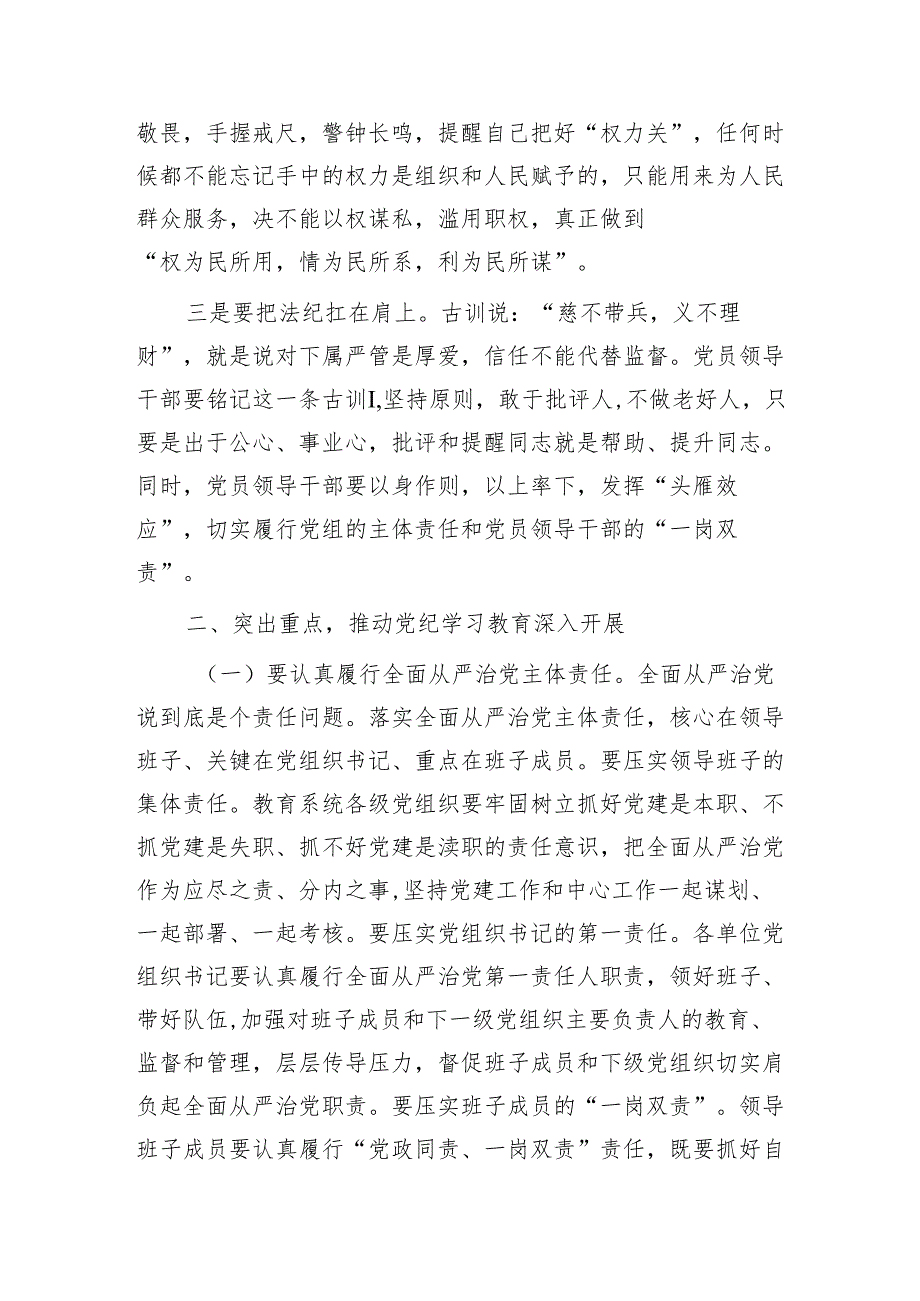 敬畏，手握戒尺，警钟长鸣，提醒自己把好“权力关”，任何时候都不能忘记手中的权力是组织和人民赋予的，只能用来为人民群众服务，决不能以权谋私，滥用职权，真正做到“权为民所用，情为民所系，利为民所谋”。

三是要把法纪扛在肩上。古训说：“慈不带兵，义不理财”，就是说对下属严管是厚爱，信任不能代替监督。党员领导干部要铭记这一条古训I,坚持原则，敢于批评人,不做老好人，只要是出于公心、事业心，批评和提醒同志就是帮助、提升同志。同时，党员领导干部要以身作则，以上率下，发挥“头雁效应”，切实履行党组的主体责任和党员领导干部的“一岗双责”。

二、突出重点，推动党纪学习教育深入开展

（一）要认真履行全面从严治党主体责任。全面从严治党说到底是个责任问题。落实全面从严治党主体责任，核心在领导班子、关键在党组织书记、重点在班子成员。要压实领导班子的集体责任。教育系统各级党组织要牢固树立抓好党建是本职、不抓党建是失职、抓不好党建是渎职的责任意识，把全面从严治党作为应尽之责、分内之事,坚持党建工作和中心工作一起谋划、一起部署、一起考核。要压实党组织书记的第一责任。各单位党组织书记要认真履行全面从严治党第一责任人职责，领好班子、带好队伍,加强对班子成员和下一级党组织主要负责人的教育、监督和管理，层层传导压力，督促班子成员和下级党组织切实肩负起全面从严治党职责。要压实班子成员的“一岗双责”。领导班子成员要认真履行“党政同责、一岗双责”责任，既要抓好自